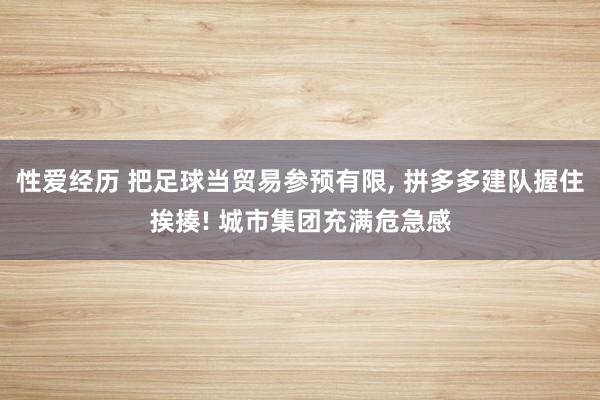 性爱经历 把足球当贸易参预有限, 拼多多建队握住挨揍! 城市集团充满危急感